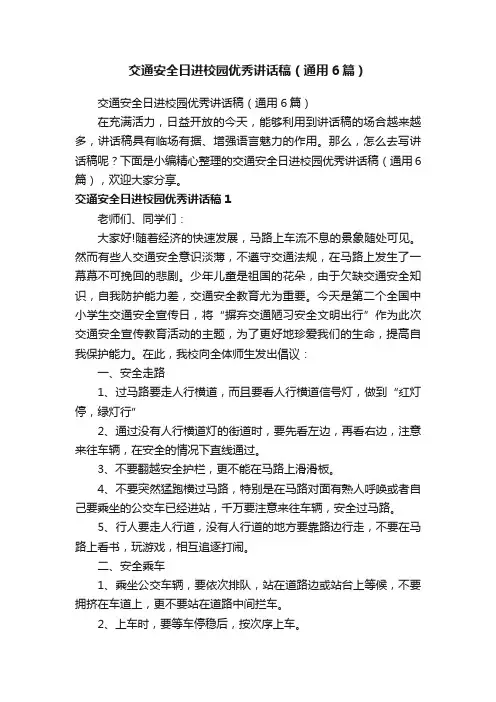 交通安全日进校园优秀讲话稿（通用6篇）

交通安全日进校园优秀讲话稿（通用6篇）

在充满活力，日益开放的今天，能够利用到讲话稿的场合越来越多，讲话稿具有临场有据、增强语言魅力的作用。那么，怎么去写讲话稿呢？下面是小编精心整理的交通安全日进校园优秀讲话稿（通用6篇），欢迎大家分享。

交通安全日进校园优秀讲话稿1

老师们、同学们：

大家好!随着经济的快速发展，马路上车流不息的景象随处可见。然而有些人交通安全意识淡薄，不遵守交通法规，在马路上发生了一幕幕不可挽回的悲剧。少年儿童是祖国的花朵，由于欠缺交通安全知识，自我防护能力差，交通安全教育尤为重要。今天是第二个全国中小学生交通安全宣传日，将“摒弃交通陋习安全文明出行”作为此次交通安全宣传教育活动的主题，为了更好地珍爱我们的生命，提高自我保护能力。在此，我校向全体师生发出倡议：

一、安全走路

1、过马路要走人行横道，而且要看人行横道信号灯，做到“红灯停，绿灯行”

2、通过没有人行横道灯的街道时，要先看左边，再看右边，注意来往车辆，在安全的情况下直线通过。

3、不要翻越安全护栏，更不能在马路上滑滑板。

4、不要突然猛跑横过马路，特别是在马路对面有熟人呼唤或者自己要乘坐的公交车已经进站，千万要注意来往车辆，安全过马路。

5、行人要走人行道，没有人行道的地方要靠路边行走，不要在马路上看书，玩游戏，相互追逐打闹。

二、安全乘车

1、乘坐公交车辆，要依次排队，站在道路边或站台上等候，不要拥挤在车道上，更不要站在道路中间拦车。

2、上车时，要等车停稳后，按次序上车。